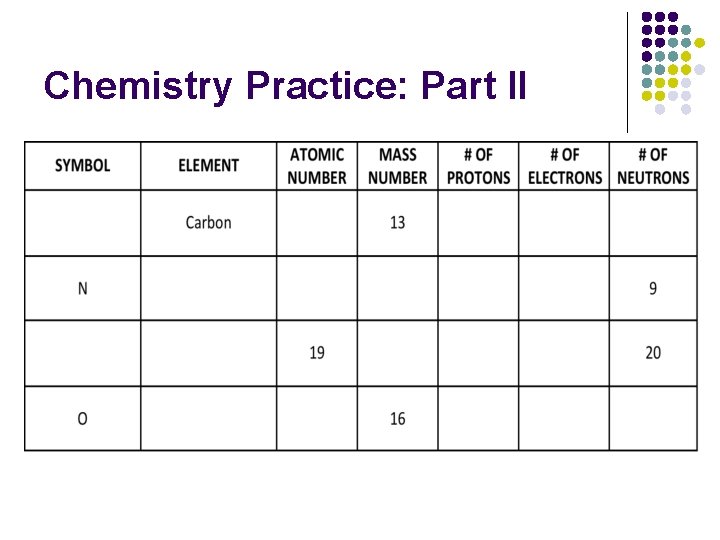 Chemistry Practice: Part II

| SYMBOL | ELEMENT | ATOMIC NUMBER | MASS NUMBER | # OF PROTONS | # OF ELECTRONS | # OF NEUTRONS |
|---|---|---|---|---|---|---|
| | Carbon | | 13 | | | |
| N | | | | | | 9 |
| | | 19 | | | | 20 |
| O | | | 16 | | | |